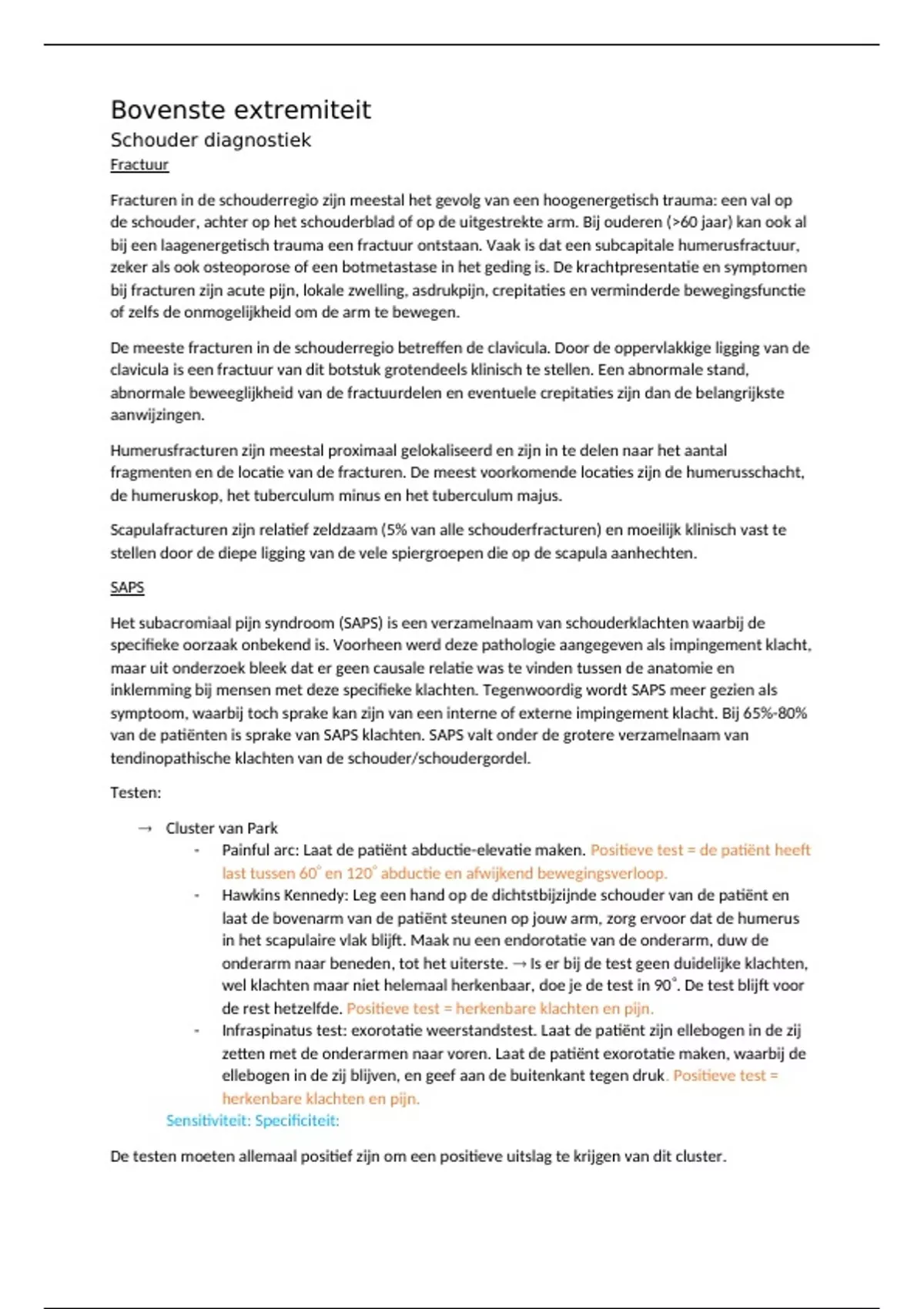 Bovenste extremiteit

Schouder diagnostiek

Fractuur

Fracturen in de schouderregio zijn meestal het gevolg van een hoogenergetisch trauma: een val op de schouder, achter op het schouderblad of op de uitgestrekte arm. Bij ouderen (>60 jaar) kan ook al bij een laagenergetisch trauma een fractuur ontstaan. Vaak is dat een subcapitale humerusfractuur, zeker als ook osteoporose of een botmetastase in het geding is. De krachtpresentatie en symptomen bij fracturen zijn acute pijn, lokale zwelling, asdrukpijn, crepitaties en verminderde bewegingsfunctie of zelfs de onmogelijkheid om de arm te bewegen.

De meeste fracturen in de schouderregio betreffen de clavicula. Door de oppervlakkige ligging van de clavicula is een fractuur van dit botstuk grotendeels klinisch te stellen. Een abnormale stand, abnormale beweeglijkheid van de fractuurdelen en eventuele crepitaties zijn dan de belangrijkste aanwijzingen.

Humerusfracturen zijn meestal proximaal gelokaliseerd en zijn in te delen naar het aantal fragmenten en de locatie van de fracturen. De meest voorkomende locaties zijn de humerusschacht, de humeruskop, het tuberculum minus en het tuberculum majus.

Scapulafracturen zijn relatief zeldzaam (5% van alle schouderfracturen) en moeilijk klinisch vast te stellen door de diepe ligging van de vele spiergroepen die op de scapula aanhechten.

SAPS

Het subacromiaal pijn syndroom (SAPS) is een verzamelnaam van schouderklachten waarbij de specifieke oorzaak onbekend is. Voorheen werd deze pathologie aangegeven als impingement klacht, maar uit onderzoek bleek dat er geen causale relatie was te vinden tussen de anatomie en inklemming bij mensen met deze specifieke klachten. Tegenwoordig wordt SAPS meer gezien als symptoom, waarbij toch sprake kan zijn van een interne of externe impingement klacht. Bij 65%-80% van de patiënten is sprake van SAPS klachten. SAPS valt onder de grotere verzamelnaam van tendinopathische klachten van de schouder/schoudergordel.

Testen:

→ Cluster van Park
- Painful arc: Laat de patiënt abductie-elevatie maken. Positieve test = de patiënt heeft last tussen 60° en 120° abductie en afwijkend bewegingsverloop.
- Hawkins Kennedy: Leg een hand op de dichtstbijzijnde schouder van de patiënt en laat de bovenarm van de patiënt steunen op jouw arm, zorg ervoor dat de humerus in het scapulaire vlak blijft. Maak nu een endorotatie van de onderarm, duw de onderarm naar beneden, tot het uiterste. → Is er bij de test geen duidelijke klachten, wel klachten maar niet helemaal herkenbaar, doe je de test in 90°. De test blijft voor de rest hetzelfde. Positieve test = herkenbare klachten en pijn.
- Infraspinatus test: exorotatie weerstandstest. Laat de patiënt zijn ellebogen in de zij zetten met de onderarmen naar voren. Laat de patiënt exorotatie maken, waarbij de ellebogen in de zij blijven, en geef aan de buitenkant tegen druk. Positieve test = herkenbare klachten en pijn.
Sensitiviteit: Specificiteit:

De testen moeten allemaal positief zijn om een positieve uitslag te krijgen van dit cluster.